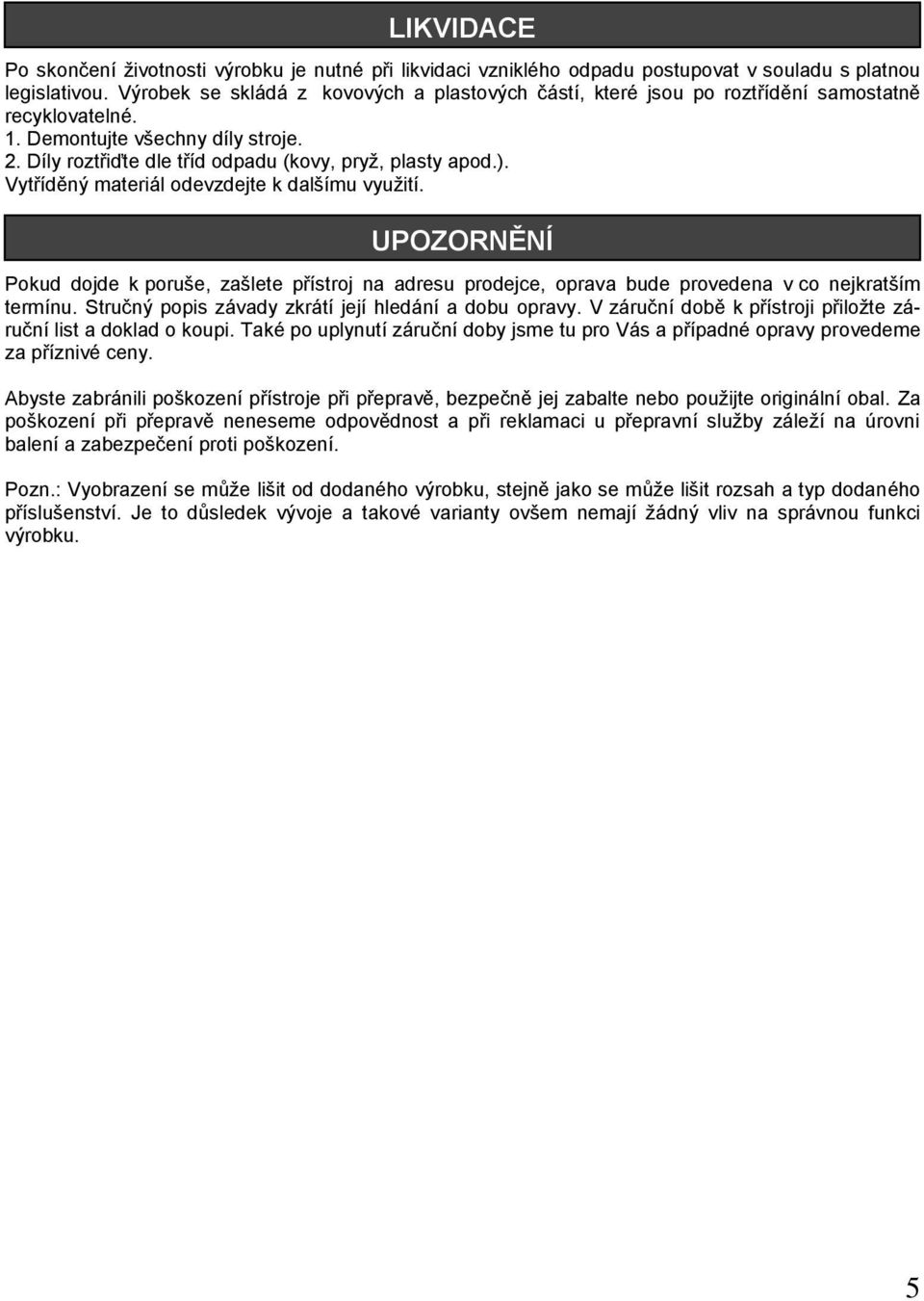 LIKVIDACE

Po skončení životnosti výrobku je nutné při likvidaci vzniklého odpadu postupovat v souladu s platnou legislativou. Výrobek se skládá z kovových a plastových částí, které jsou po roztřídění samostatně recyklovatelné.
1. Demontujte všechny díly stroje.
2. Díly roztřiďte dle tříd odpadu (kovy, pryž, plasty apod.).
Vytříděný materiál odevzdejte k dalšímu využití.

UPOZORNĚNÍ

Pokud dojde k poruše, zašlete přístroj na adresu prodejce, oprava bude provedena v co nejkratším termínu. Stručný popis závady zkrátí její hledání a dobu opravy. V záruční době k přístroji přiložte záruční list a doklad o koupi. Také po uplynutí záruční doby jsme tu pro Vás a případné opravy provedeme za příznivé ceny.

Abyste zabránili poškození přístroje při přepravě, bezpečně jej zabalte nebo použijte originální obal. Za poškození při přepravě neneseme odpovědnost a při reklamaci u přepravní služby záleží na úrovni balení a zabezpečení proti poškození.

Pozn.: Vyobrazení se může lišit od dodaného výrobku, stejně jako se může lišit rozsah a typ dodaného příslušenství. Je to důsledek vývoje a takové varianty ovšem nemají žádný vliv na správnou funkci výrobku.

5